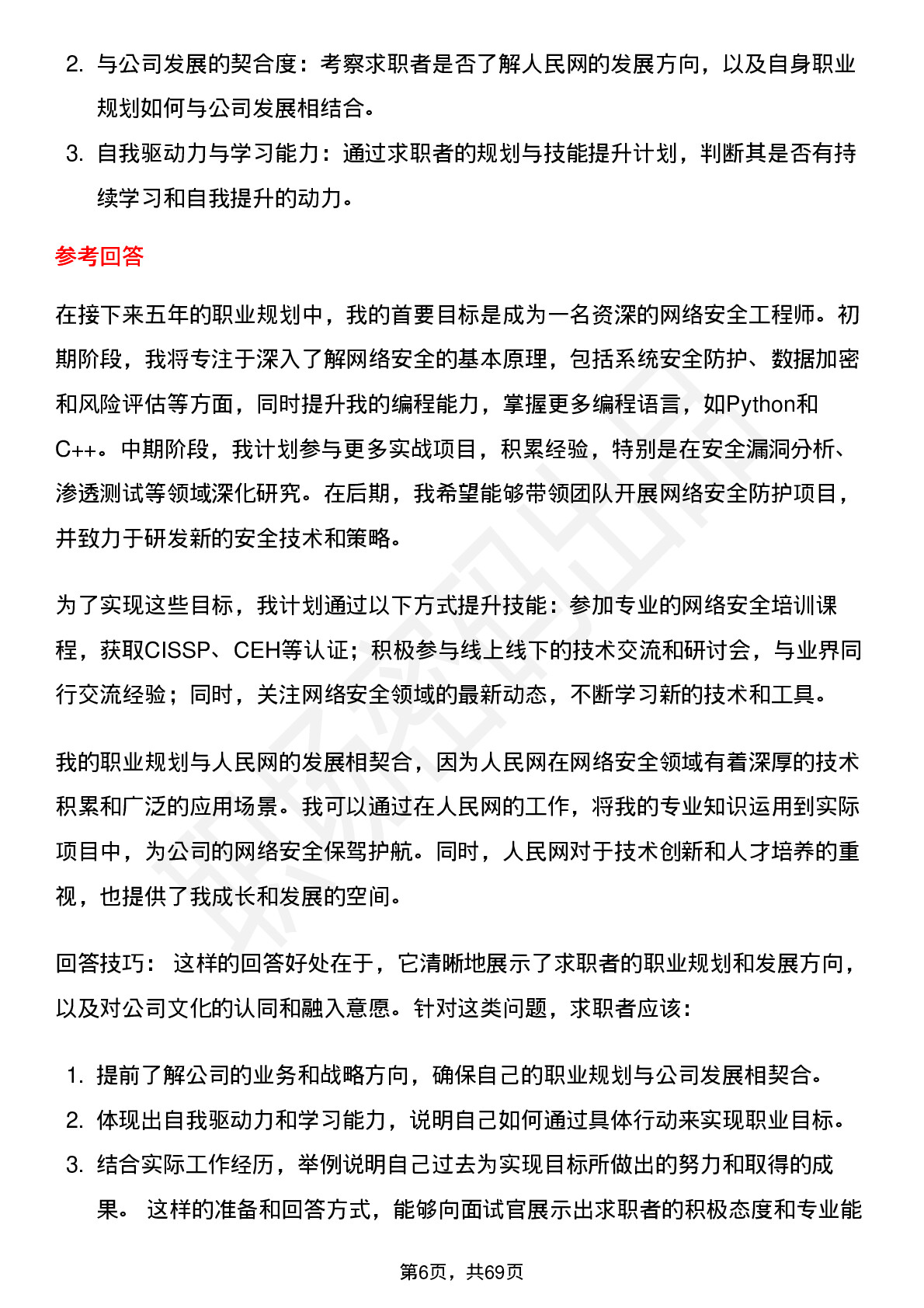 2. 与公司发展的契合度：考察求职者是否了解人民网的发展方向，以及自身职业规划如何与公司发展相结合。

3. 自我驱动力与学习能力：通过求职者的规划与技能提升计划，判断其是否有持续学习和自我提升的动力。

参考回答

在接下来五年的职业规划中，我的首要目标是成为一名资深的网络安全工程师。初期阶段，我将专注于深入了解网络安全的基本原理，包括系统安全防护、数据加密和风险评估等方面，同时提升我的编程能力，掌握更多编程语言，如Python和C++。中期阶段，我计划参与更多实战项目，积累经验，特别是在安全漏洞分析、渗透测试等领域深化研究。在后期，我希望能够带领团队开展网络安全防护项目，并致力于研发新的安全技术和策略。

为了实现这些目标，我计划通过以下方式提升技能：参加专业的网络安全培训课程，获取CISSP、CEH等认证；积极参与线上线下的技术交流和研讨会，与业界同行交流经验；同时，关注网络安全领域的最新动态，不断学习新的技术和工具。

我的职业规划与人民网的发展相契合，因为人民网在网络安全领域有着深厚的技术积累和广泛的应用场景。我可以通过在人民网的工作，将我的专业知识运用到实际项目中，为公司的网络安全保驾护航。同时，人民网对于技术创新和人才培养的重视，也提供了我成长和发展的空间。

回答技巧： 这样的回答好处在于，它清晰地展示了求职者的职业规划和发展方向，以及对公司文化的认同和融入意愿。针对这类问题，求职者应该：

1. 提前了解公司的业务和战略方向，确保自己的职业规划与公司发展相契合。
2. 体现出自我驱动力和学习能力，说明自己如何通过具体行动来实现职业目标。
3. 结合实际工作经历，举例说明自己过去为实现目标所做出的努力和取得的成果。 这样的准备和回答方式，能够向面试官展示出求职者的积极态度和专业能

第6页，共69页